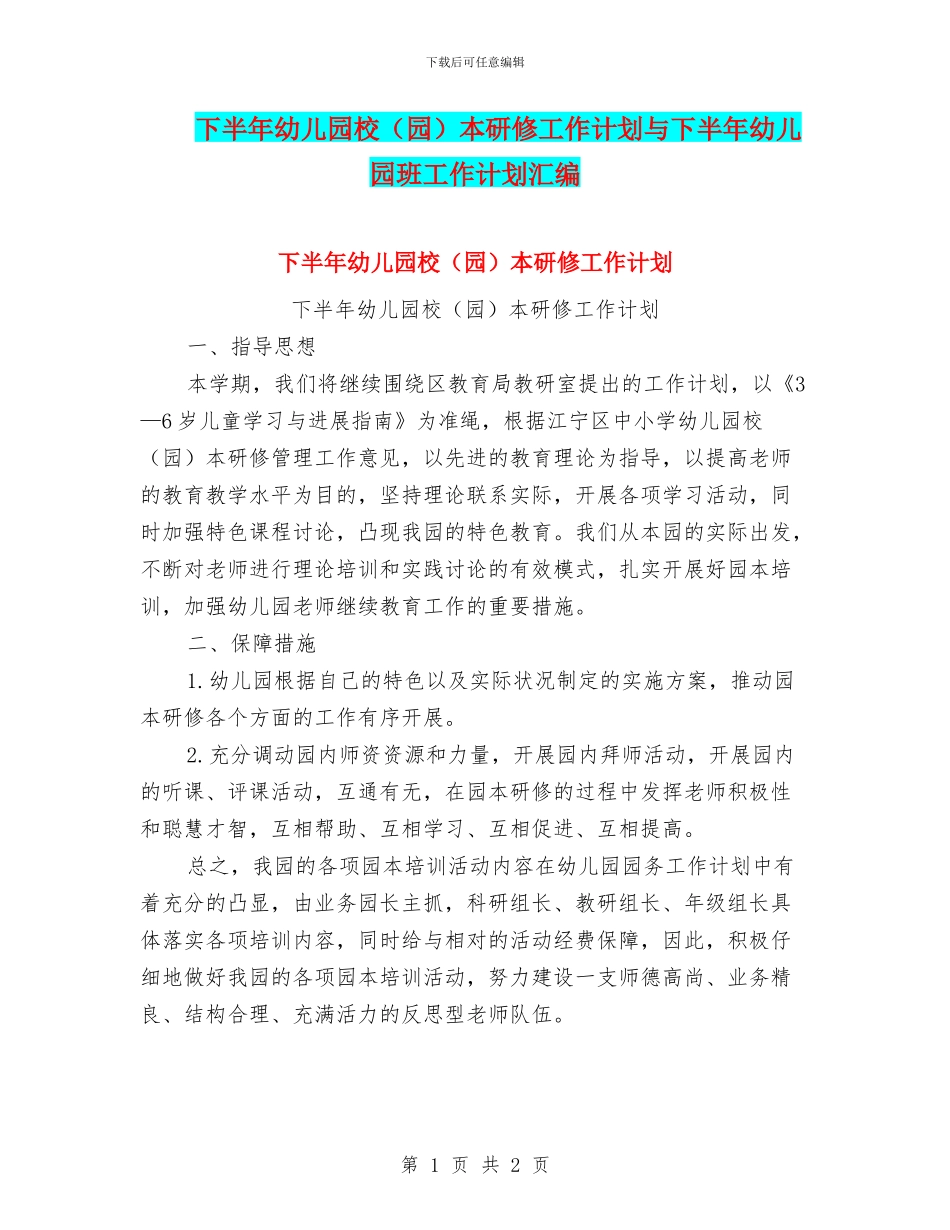 下载后可任意编辑

下半年幼儿园校（园）本研修工作计划与下半年幼儿园班工作计划汇编

下半年幼儿园校（园）本研修工作计划

下半年幼儿园校（园）本研修工作计划

一、指导思想

本学期，我们将继续围绕区教育局教研室提出的工作计划，以《3—6岁儿童学习与进展指南》为准绳，根据江宁区中小学幼儿园校（园）本研修管理工作意见，以先进的教育理论为指导，以提高老师的教育教学水平为目的，坚持理论联系实际，开展各项学习活动，同时加强特色课程讨论，凸现我园的特色教育。我们从本园的实际出发，不断对老师进行理论培训和实践讨论的有效模式，扎实开展好园本培训，加强幼儿园老师继续教育工作的重要措施。

二、保障措施

1.幼儿园根据自己的特色以及实际状况制定的实施方案，推动园本研修各个方面的工作有序开展。

2.充分调动园内师资资源和力量，开展园内拜师活动，开展园内的听课、评课活动，互通有无，在园本研修的过程中发挥老师积极性和聪慧才智，互相帮助、互相学习、互相促进、互相提高。

总之，我园的各项园本培训活动内容在幼儿园园务工作计划中有着充分的凸显，由业务园长主抓，科研组长、教研组长、年级组长具体落实各项培训内容，同时给与相对的活动经费保障，因此，积极仔细地做好我园的各项园本培训活动，努力建设一支师德高尚、业务精良、结构合理、充满活力的反思型老师队伍。

第 1 页 共 2 页